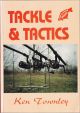 TACKLE
& TACTICS

Ken Townley